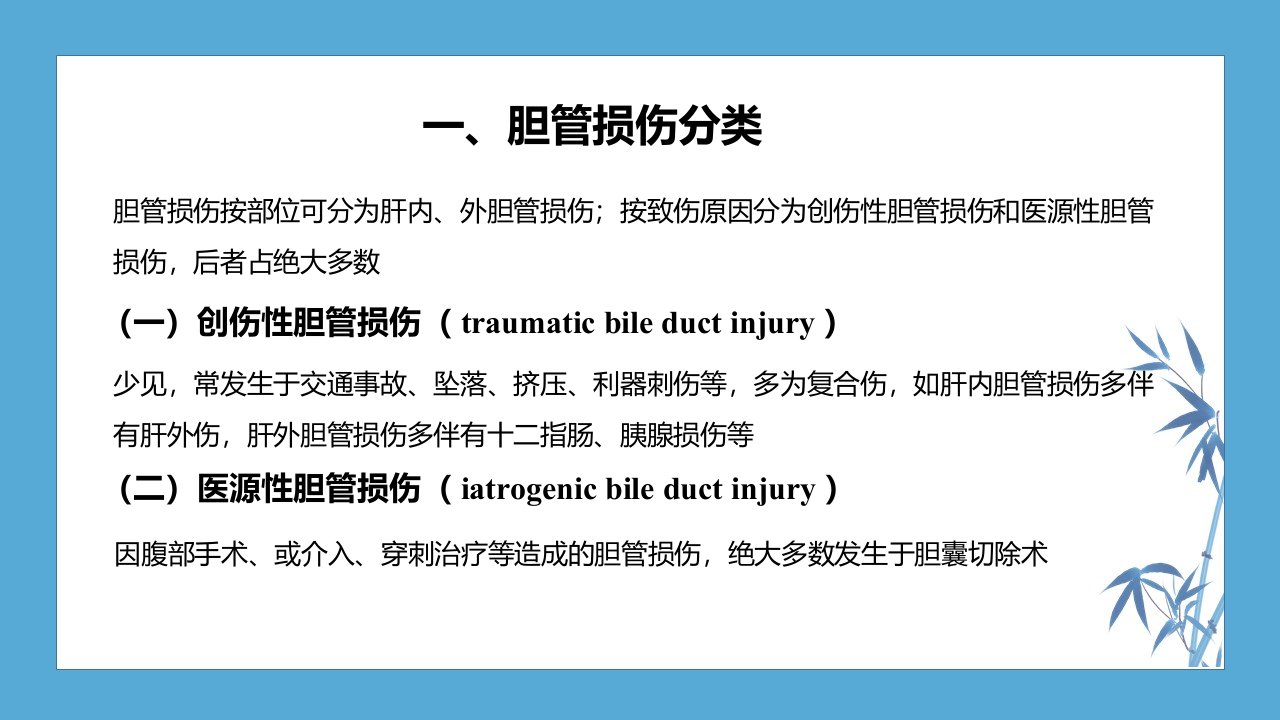 一、胆管损伤分类

胆管损伤按部位可分为肝内、外胆管损伤；按致伤原因分为创伤性胆管损伤和医源性胆管损伤，后者占绝大多数

（一）创伤性胆管损伤（traumatic bile duct injury）

少见，常发生于交通事故、坠落、挤压、利器刺伤等，多为复合伤，如肝内胆管损伤多伴有肝外伤，肝外胆管损伤多伴有十二指肠、胰腺损伤等

（二）医源性胆管损伤（iatrogenic bile duct injury）

因腹部手术、或介入、穿刺治疗等造成的胆管损伤，绝大多数发生于胆囊切除术